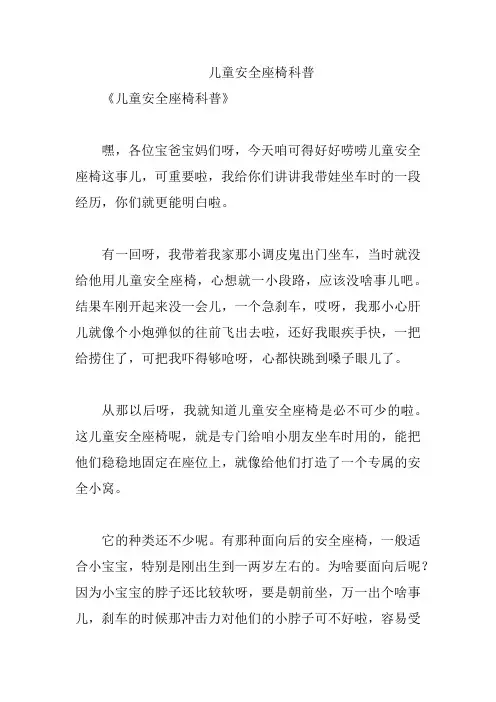 儿童安全座椅科普

《儿童安全座椅科普》

嘿，各位宝爸宝妈们呀，今天咱可得好好唠唠儿童安全座椅这事儿，可重要啦，我给你们讲讲我带娃坐车时的一段经历，你们就更能明白啦。

有一回呀，我带着我家那小调皮鬼出门坐车，当时就没给他用儿童安全座椅，心想就一小段路，应该没啥事儿吧。结果车刚开起来没一会儿，一个急刹车，哎呀，我那小心肝儿就像个小炮弹似的往前飞出去啦，还好我眼疾手快，一把给捞住了，可把我吓得够呛呀，心都快跳到嗓子眼儿了。

从那以后呀，我就知道儿童安全座椅是必不可少的啦。这儿童安全座椅呢，就是专门给咱小朋友坐车时用的，能把他们稳稳地固定在座位上，就像给他们打造了一个专属的安全小窝。

它的种类还不少呢。有那种面向后的安全座椅，一般适合小宝宝，特别是刚出生到一两岁左右的。为啥要面向后呢？因为小宝宝的脖子还比较软呀，要是朝前坐，万一出个啥事儿，刹车的时候那冲击力对他们的小脖子可不好啦，容易受